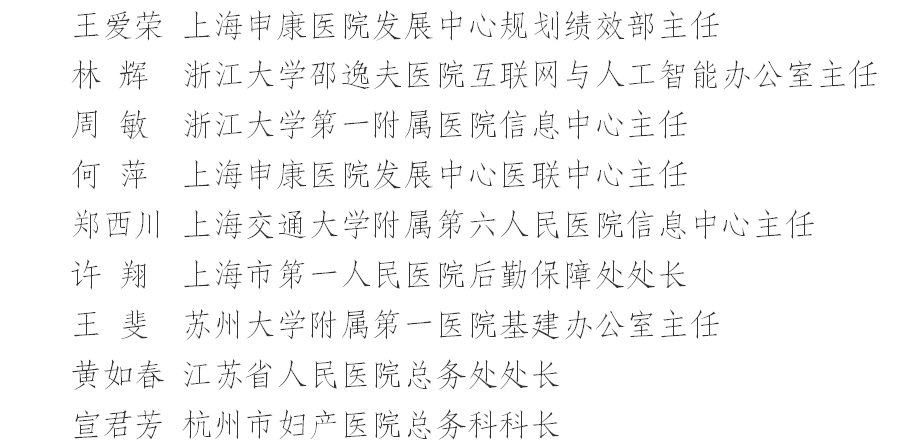 王爱荣 上海申康医院发展中心规划绩效部主任
林 辉 浙江大学邵逸夫医院互联网与人工智能办公室主任
周 敏 浙江大学第一附属医院信息中心主任
何 萍 上海申康医院发展中心医联中心主任
郑西川 上海交通大学附属第六人民医院信息中心主任
许 翔 上海市第一人民医院后勤保障处处长
王 斐 苏州大学附属第一医院基建办公室主任
黄如春 江苏省人民医院总务处处长
宣君芳 杭州市妇产医院总务科科长